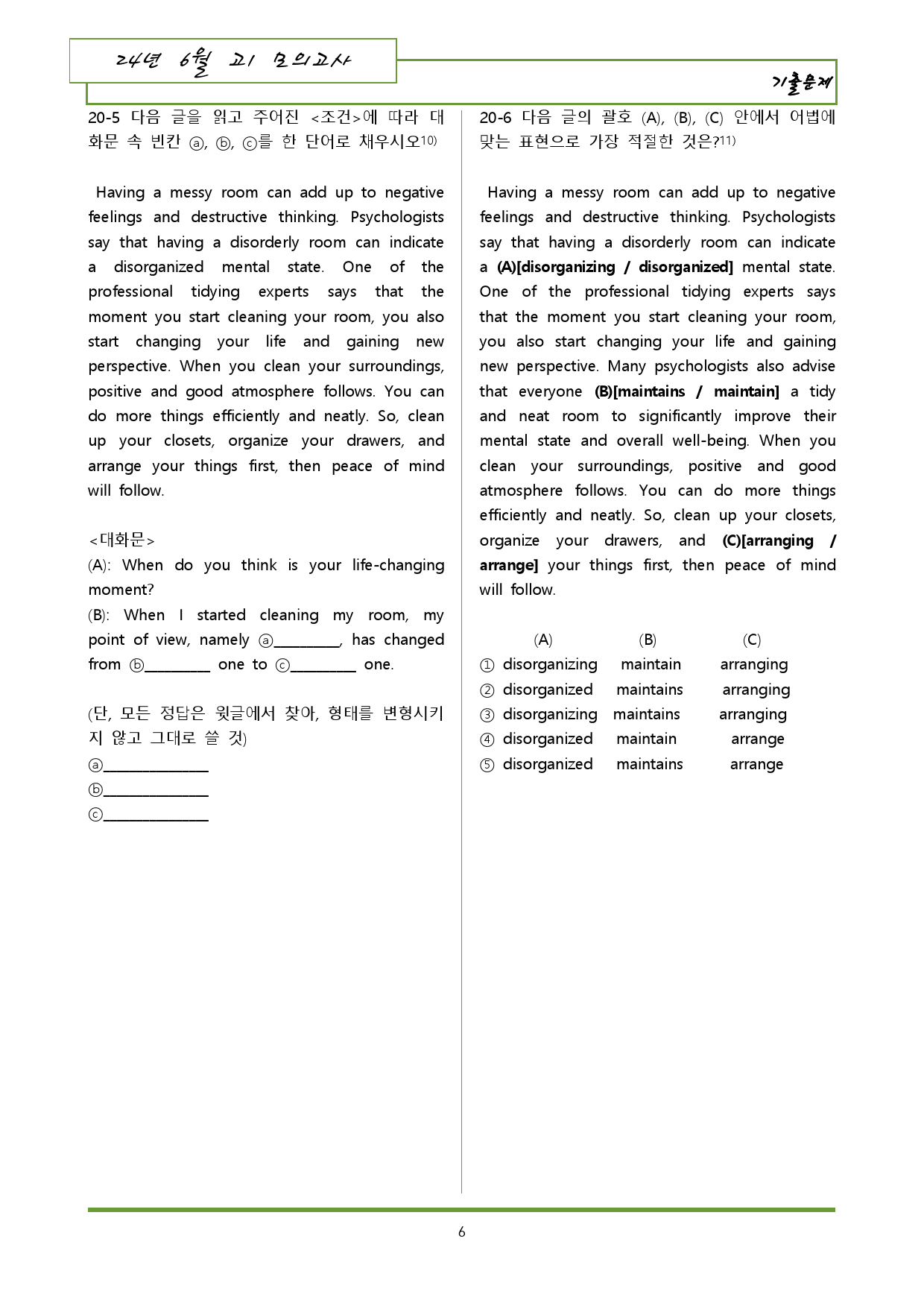 24년 6월 고1 모의고사

기출문제

20-5 다음 글을 읽고 주어진 <조건>에 따라 대화문 속 빈칸 ⓐ, ⓑ, ⓒ를 한 단어로 채우시오$^{10)}$

Having a messy room can add up to negative feelings and destructive thinking. Psychologists say that having a disorderly room can indicate a disorganized mental state. One of the professional tidying experts says that the moment you start cleaning your room, you also start changing your life and gaining new perspective. When you clean your surroundings, positive and good atmosphere follows. You can do more things efficiently and neatly. So, clean up your closets, organize your drawers, and arrange your things first, then peace of mind will follow.

<대화문>
(A): When do you think is your life-changing moment?
(B): When I started cleaning my room, my point of view, namely ⓐ____, has changed from ⓑ____ one to ⓒ____ one.

(단, 모든 정답은 윗글에서 찾아, 형태를 변형시키지 않고 그대로 쓸 것)
ⓐ____
ⓑ____
ⓒ____

20-6 다음 글의 괄호 (A), (B), (C) 안에서 어법에 맞는 표현으로 가장 적절한 것은?$^{11)}$

Having a messy room can add up to negative feelings and destructive thinking. Psychologists say that having a disorderly room can indicate a (A)[disorganizing / disorganized] mental state. One of the professional tidying experts says that the moment you start cleaning your room, you also start changing your life and gaining new perspective. Many psychologists also advise that everyone (B)[maintains / maintain] a tidy and neat room to significantly improve their mental state and overall well-being. When you clean your surroundings, positive and good atmosphere follows. You can do more things efficiently and neatly. So, clean up your closets, organize your drawers, and (C)[arranging / arrange] your things first, then peace of mind will follow.

(A) (B) (C)
① disorganizing maintain arranging
② disorganized maintains arranging
③ disorganizing maintains arranging
④ disorganized maintain arrange
⑤ disorganized maintains arrange

6